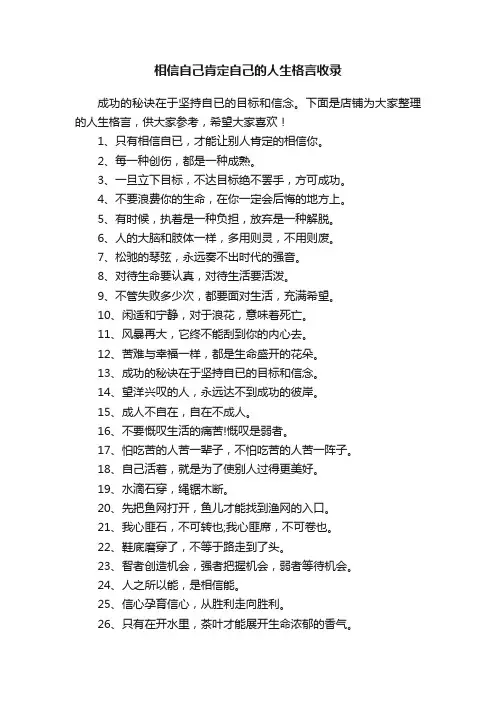 相信自己肯定自己的人生格言收录

成功的秘诀在于坚持自已的目标和信念。下面是店铺为大家整理的人生格言，供大家参考，希望大家喜欢！

1、只有相信自已，才能让别人肯定的相信你。

2、每一种创伤，都是一种成熟。

3、一旦立下目标，不达目标绝不罢手，方可成功。

4、不要浪费你的生命，在你一定会后悔的地方上。

5、有时候，执着是一种负担，放弃是一种解脱。

6、人的大脑和肢体一样，多用则灵，不用则废。

7、松驰的琴弦，永远奏不出时代的强音。

8、对待生命要认真，对待生活要活泼。

9、不管失败多少次，都要面对生活，充满希望。

10、闲适和宁静，对于浪花，意味着死亡。

11、风暴再大，它终不能刮到你的内心去。

12、苦难与幸福一样，都是生命盛开的花朵。

13、成功的秘诀在于坚持自已的目标和信念。

14、望洋兴叹的人，永远达不到成功的彼岸。

15、成人不自在，自在不成人。

16、不要慨叹生活的痛苦!慨叹是弱者。

17、怕吃苦的人苦一辈子，不怕吃苦的人苦一阵子。

18、自己活着，就是为了使别人过得更美好。

19、水滴石穿，绳锯木断。

20、先把鱼网打开，鱼儿才能找到渔网的入口。

21、我心匪石，不可转也;我心匪席，不可卷也。

22、鞋底磨穿了，不等于路走到了头。

23、智者创造机会，强者把握机会，弱者等待机会。

24、人之所以能，是相信能。

25、信心孕育信心，从胜利走向胜利。

26、只有在开水里，茶叶才能展开生命浓郁的香气。